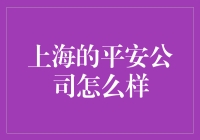 上海的平安公司怎么样